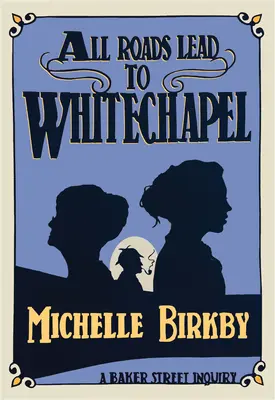 ALL ROADS LEAD TO WHITECHAPEL

MICHELLE BIRKBY

A BAKER STREET INQUIRY